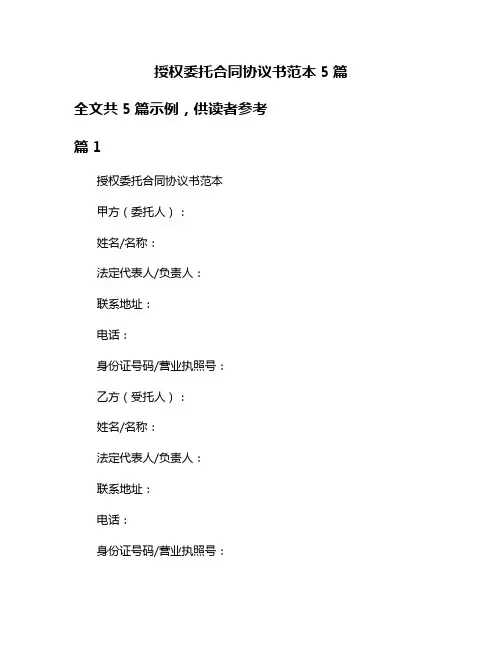 授权委托合同协议书范本 5 篇

全文共 5 篇示例，供读者参考

篇 1

授权委托合同协议书范本

甲方（委托人）：

姓名/名称：

法定代表人/负责人：

联系地址：

电话：

身份证号码/营业执照号：

乙方（受托人）：

姓名/名称：

法定代表人/负责人：

联系地址：

电话：

身份证号码/营业执照号：